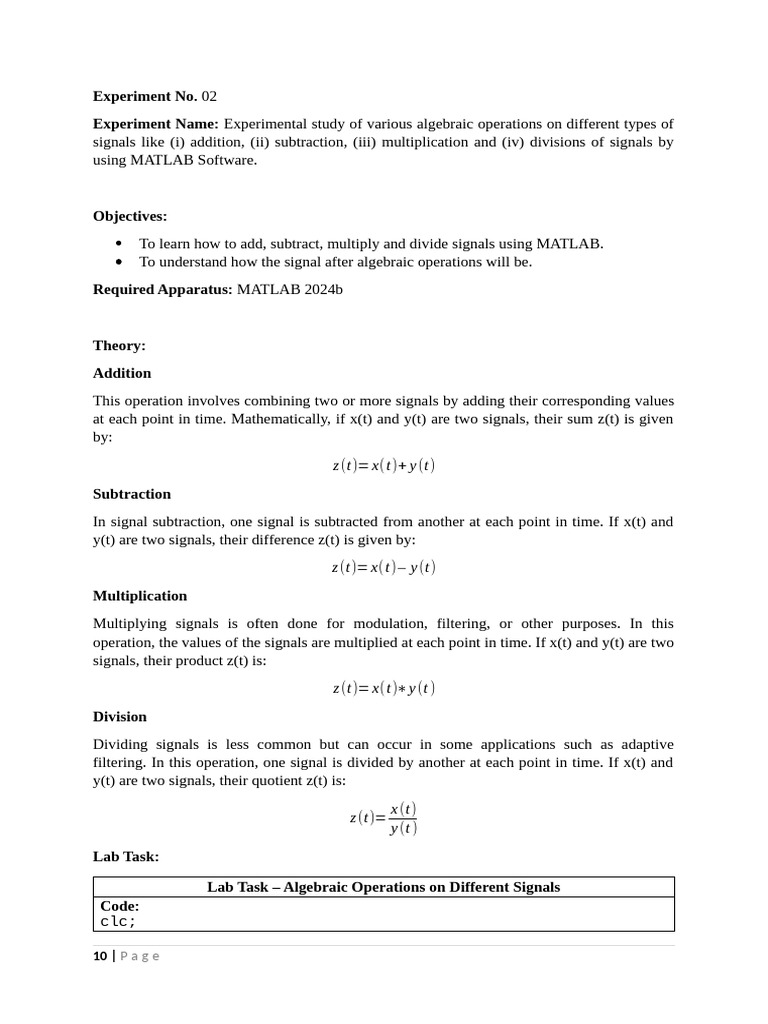 **Experiment No.** 02

**Experiment Name:** Experimental study of various algebraic operations on different types of signals like (i) addition, (ii) subtraction, (iii) multiplication and (iv) divisions of signals by using MATLAB Software.

**Objectives:**

- To learn how to add, subtract, multiply and divide signals using MATLAB.
- To understand how the signal after algebraic operations will be.

**Required Apparatus:** MATLAB 2024b

**Theory:**

**Addition**

This operation involves combining two or more signals by adding their corresponding values at each point in time. Mathematically, if x(t) and y(t) are two signals, their sum z(t) is given by:

$z(t)=x(t)+y(t)$

**Subtraction**

In signal subtraction, one signal is subtracted from another at each point in time. If x(t) and y(t) are two signals, their difference z(t) is given by:

$z(t)=x(t)-y(t)$

**Multiplication**

Multiplying signals is often done for modulation, filtering, or other purposes. In this operation, the values of the signals are multiplied at each point in time. If x(t) and y(t) are two signals, their product z(t) is:

$z(t)=x(t)*y(t)$

**Division**

Dividing signals is less common but can occur in some applications such as adaptive filtering. In this operation, one signal is divided by another at each point in time. If x(t) and y(t) are two signals, their quotient z(t) is:

$z(t)=\frac{x(t)}{y(t)}$

**Lab Task:**

| Lab Task – Algebraic Operations on Different Signals |
|---|
| **Code:** clc; |

10 | Page